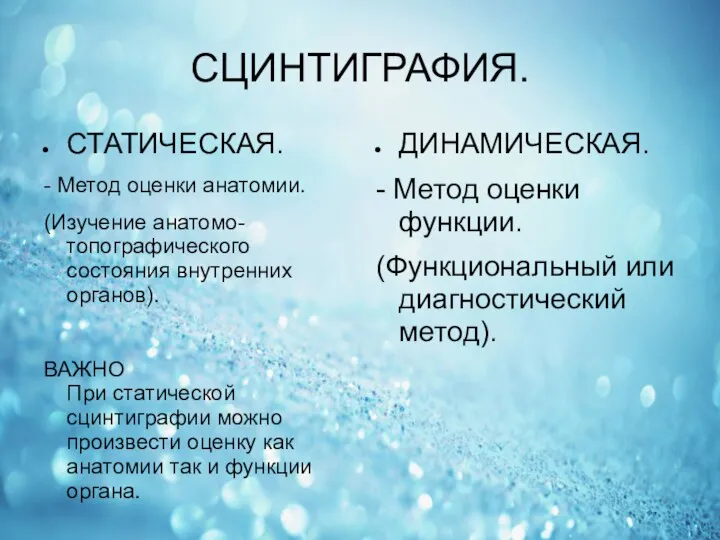 СЦИНТИГРАФИЯ.

• СТАТИЧЕСКАЯ.

- Метод оценки анатомии.

(Изучение анатомо-топографического состояния внутренних органов).

ВАЖНО
При статической сцинтиграфии можно произвести оценку как анатомии так и функции органа.

• ДИНАМИЧЕСКАЯ.

- Метод оценки функции.

(Функциональный или диагностический метод).